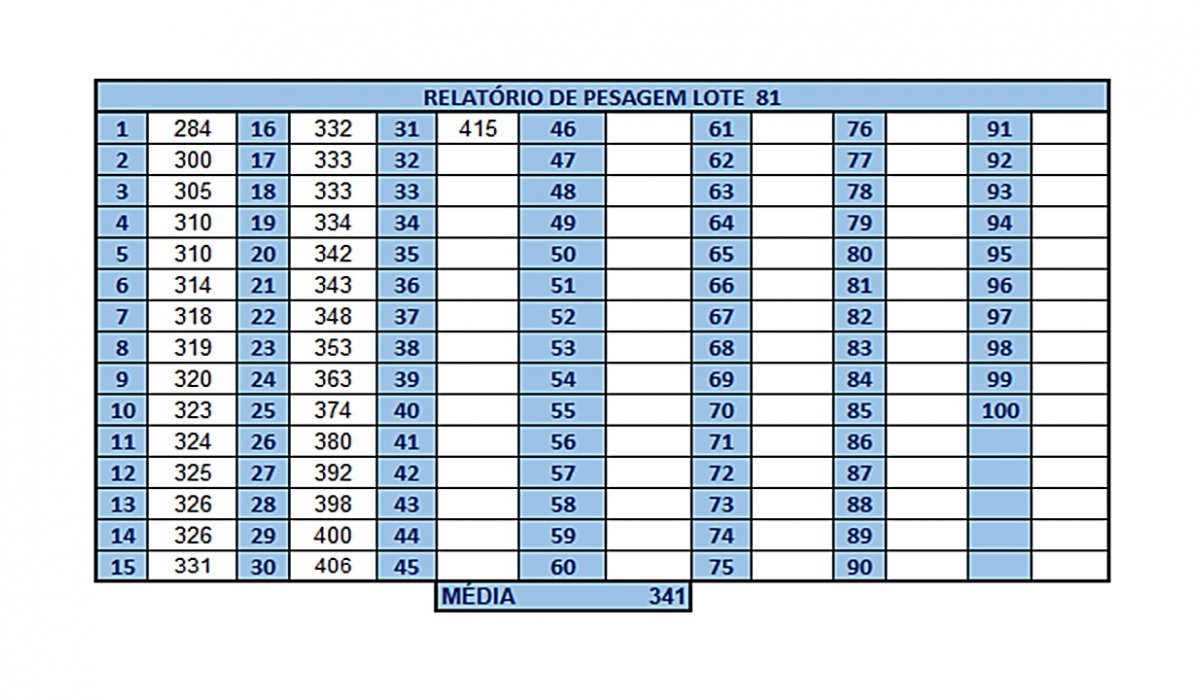 RELATÓRIO DE PESAGEM LOTE 81

| | | | | | | | | | | | | | |
|---|---|---|---|---|---|---|---|---|---|---|---|---|---|
| 1 | 284 | 16 | 332 | 31 | 415 | 46 | | 61 | | 76 | | 91 | |
| 2 | 300 | 17 | 333 | 32 | | 47 | | 62 | | 77 | | 92 | |
| 3 | 305 | 18 | 333 | 33 | | 48 | | 63 | | 78 | | 93 | |
| 4 | 310 | 19 | 334 | 34 | | 49 | | 64 | | 79 | | 94 | |
| 5 | 310 | 20 | 342 | 35 | | 50 | | 65 | | 80 | | 95 | |
| 6 | 314 | 21 | 343 | 36 | | 51 | | 66 | | 81 | | 96 | |
| 7 | 318 | 22 | 348 | 37 | | 52 | | 67 | | 82 | | 97 | |
| 8 | 319 | 23 | 353 | 38 | | 53 | | 68 | | 83 | | 98 | |
| 9 | 320 | 24 | 363 | 39 | | 54 | | 69 | | 84 | | 99 | |
| 10 | 323 | 25 | 374 | 40 | | 55 | | 70 | | 85 | | 100 | |
| 11 | 324 | 26 | 380 | 41 | | 56 | | 71 | | 86 | | | |
| 12 | 325 | 27 | 392 | 42 | | 57 | | 72 | | 87 | | | |
| 13 | 326 | 28 | 398 | 43 | | 58 | | 73 | | 88 | | | |
| 14 | 326 | 29 | 400 | 44 | | 59 | | 74 | | 89 | | | |
| 15 | 331 | 30 | 406 | 45 | | 60 | | 75 | | 90 | | | |

MÉDIA 341